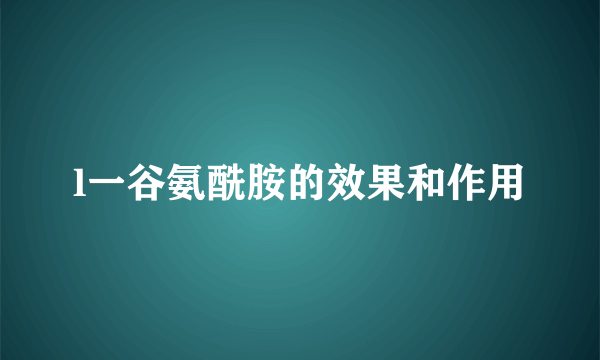 l一谷氨酰胺的效果和作用